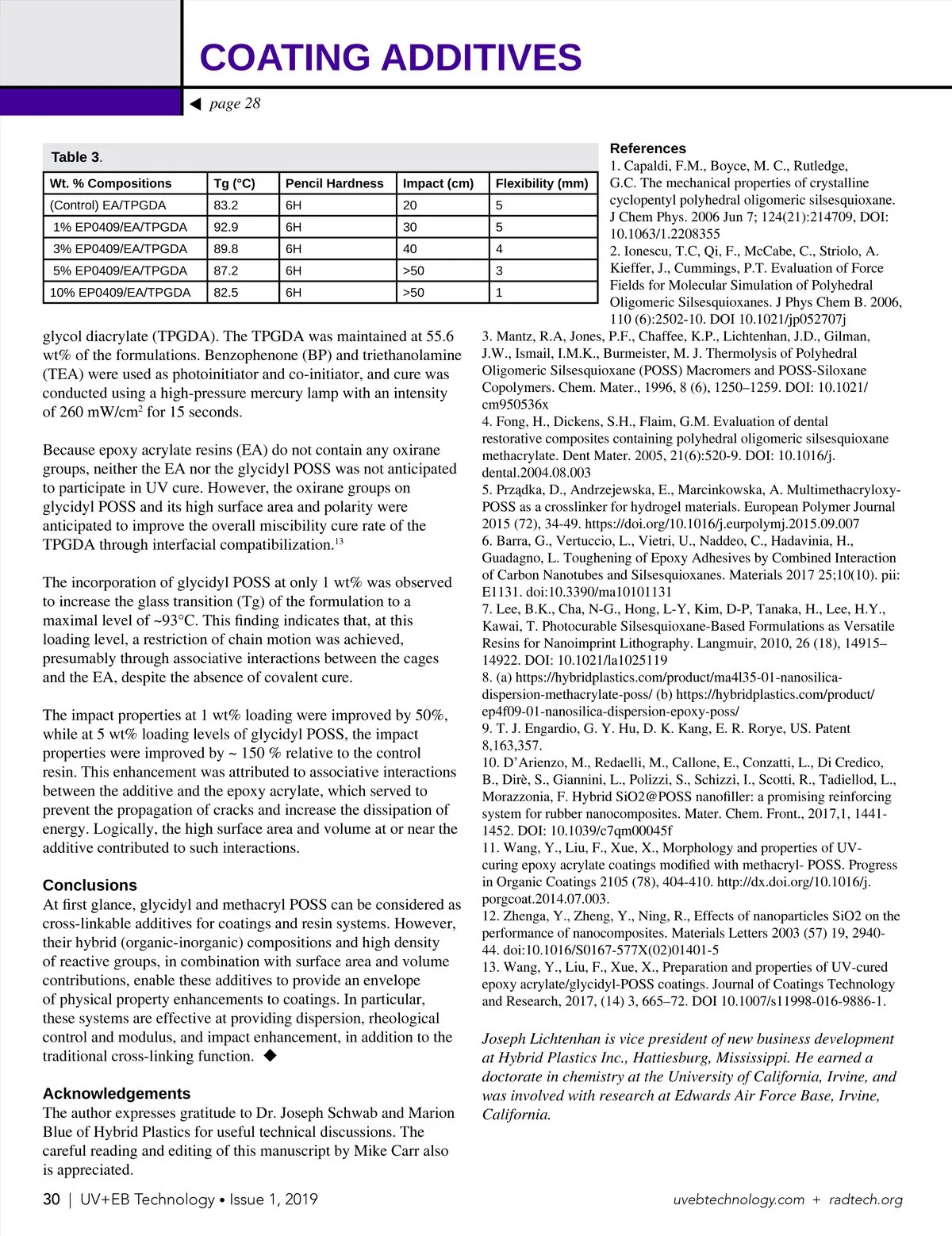 COATING ADDITIVES

◀ page 28

Table 3.

| Wt. % Compositions | Tg (°C) | Pencil Hardness | Impact (cm) | Flexibility (mm) |
|---|---|---|---|---|
| (Control) EA/TPGDA | 83.2 | 6H | 20 | 5 |
| 1% EP0409/EA/TPGDA | 92.9 | 6H | 30 | 5 |
| 3% EP0409/EA/TPGDA | 89.8 | 6H | 40 | 4 |
| 5% EP0409/EA/TPGDA | 87.2 | 6H | >50 | 3 |
| 10% EP0409/EA/TPGDA | 82.5 | 6H | >50 | 1 |

glycol diacrylate (TPGDA). The TPGDA was maintained at 55.6 wt% of the formulations. Benzophenone (BP) and triethanolamine (TEA) were used as photoinitiator and co-initiator, and cure was conducted using a high-pressure mercury lamp with an intensity of 260 mW/cm$^2$ for 15 seconds.

Because epoxy acrylate resins (EA) do not contain any oxirane groups, neither the EA nor the glycidyl POSS was not anticipated to participate in UV cure. However, the oxirane groups on glycidyl POSS and its high surface area and polarity were anticipated to improve the overall miscibility cure rate of the TPGDA through interfacial compatibilization.$^{13}$

The incorporation of glycidyl POSS at only 1 wt% was observed to increase the glass transition (Tg) of the formulation to a maximal level of ~93°C. This finding indicates that, at this loading level, a restriction of chain motion was achieved, presumably through associative interactions between the cages and the EA, despite the absence of covalent cure.

The impact properties at 1 wt% loading were improved by 50%, while at 5 wt% loading levels of glycidyl POSS, the impact properties were improved by ~ 150 % relative to the control resin. This enhancement was attributed to associative interactions between the additive and the epoxy acrylate, which served to prevent the propagation of cracks and increase the dissipation of energy. Logically, the high surface area and volume at or near the additive contributed to such interactions.

Conclusions
At first glance, glycidyl and methacryl POSS can be considered as cross-linkable additives for coatings and resin systems. However, their hybrid (organic-inorganic) compositions and high density of reactive groups, in combination with surface area and volume contributions, enable these additives to provide an envelope of physical property enhancements to coatings. In particular, these systems are effective at providing dispersion, rheological control and modulus, and impact enhancement, in addition to the traditional cross-linking function. ◆

Acknowledgements
The author expresses gratitude to Dr. Joseph Schwab and Marion Blue of Hybrid Plastics for useful technical discussions. The careful reading and editing of this manuscript by Mike Carr also is appreciated.

References
1. Capaldi, F.M., Boyce, M. C., Rutledge, G.C. The mechanical properties of crystalline cyclopentyl polyhedral oligomeric silsesquioxane. J Chem Phys. 2006 Jun 7; 124(21):214709, DOI: 10.1063/1.2208355
2. Ionescu, T.C, Qi, F., McCabe, C., Striolo, A. Kieffer, J., Cummings, P.T. Evaluation of Force Fields for Molecular Simulation of Polyhedral Oligomeric Silsesquioxanes. J Phys Chem B. 2006, 110 (6):2502-10. DOI 10.1021/jp052707j
3. Mantz, R.A, Jones, P.F., Chaffee, K.P., Lichtenhan, J.D., Gilman, J.W., Ismail, I.M.K., Burmeister, M. J. Thermolysis of Polyhedral Oligomeric Silsesquioxane (POSS) Macromers and POSS-Siloxane Copolymers. Chem. Mater., 1996, 8 (6), 1250–1259. DOI: 10.1021/cm950536x
4. Fong, H., Dickens, S.H., Flaim, G.M. Evaluation of dental restorative composites containing polyhedral oligomeric silsesquioxane methacrylate. Dent Mater. 2005, 21(6):520-9. DOI: 10.1016/j.dental.2004.08.003
5. Prządka, D., Andrzejewska, E., Marcinkowska, A. Multimethacryloxy-POSS as a crosslinker for hydrogel materials. European Polymer Journal 2015 (72), 34-49. https://doi.org/10.1016/j.eurpolymj.2015.09.007
6. Barra, G., Vertuccio, L., Vietri, U., Naddeo, C., Hadavinia, H., Guadagno, L. Toughening of Epoxy Adhesives by Combined Interaction of Carbon Nanotubes and Silsesquioxanes. Materials 2017 25;10(10). pii: E1131. doi:10.3390/ma10101131
7. Lee, B.K., Cha, N-G., Hong, L-Y, Kim, D-P, Tanaka, H., Lee, H.Y., Kawai, T. Photocurable Silsesquioxane-Based Formulations as Versatile Resins for Nanoimprint Lithography. Langmuir, 2010, 26 (18), 14915–14922. DOI: 10.1021/la1025119
8. (a) https://hybridplastics.com/product/ma4l35-01-nanosilica-dispersion-methacrylate-poss/ (b) https://hybridplastics.com/product/ep4f09-01-nanosilica-dispersion-epoxy-poss/
9. T. J. Engardio, G. Y. Hu, D. K. Kang, E. R. Rorye, US. Patent 8,163,357.
10. D'Arienzo, M., Redaelli, M., Callone, E., Conzatti, L., Di Credico, B., Dirè, S., Giannini, L., Polizzi, S., Schizzi, I., Scotti, R., Tadiellod, L., Morazzonia, F. Hybrid SiO2@POSS nanofiller: a promising reinforcing system for rubber nanocomposites. Mater. Chem. Front., 2017,1, 1441-1452. DOI: 10.1039/c7qm00045f
11. Wang, Y., Liu, F., Xue, X., Morphology and properties of UV-curing epoxy acrylate coatings modified with methacryl- POSS. Progress in Organic Coatings 2105 (78), 404-410. http://dx.doi.org/10.1016/j.porgcoat.2014.07.003.
12. Zhenga, Y., Zheng, Y., Ning, R., Effects of nanoparticles SiO2 on the performance of nanocomposites. Materials Letters 2003 (57) 19, 2940-44. doi:10.1016/S0167-577X(02)01401-5
13. Wang, Y., Liu, F., Xue, X., Preparation and properties of UV-cured epoxy acrylate/glycidyl-POSS coatings. Journal of Coatings Technology and Research, 2017, (14) 3, 665–72. DOI 10.1007/s11998-016-9886-1.

Joseph Lichtenhan is vice president of new business development at Hybrid Plastics Inc., Hattiesburg, Mississippi. He earned a doctorate in chemistry at the University of California, Irvine, and was involved with research at Edwards Air Force Base, Irvine, California.

30 | UV+EB Technology • Issue 1, 2019

uvebtechnology.com + radtech.org